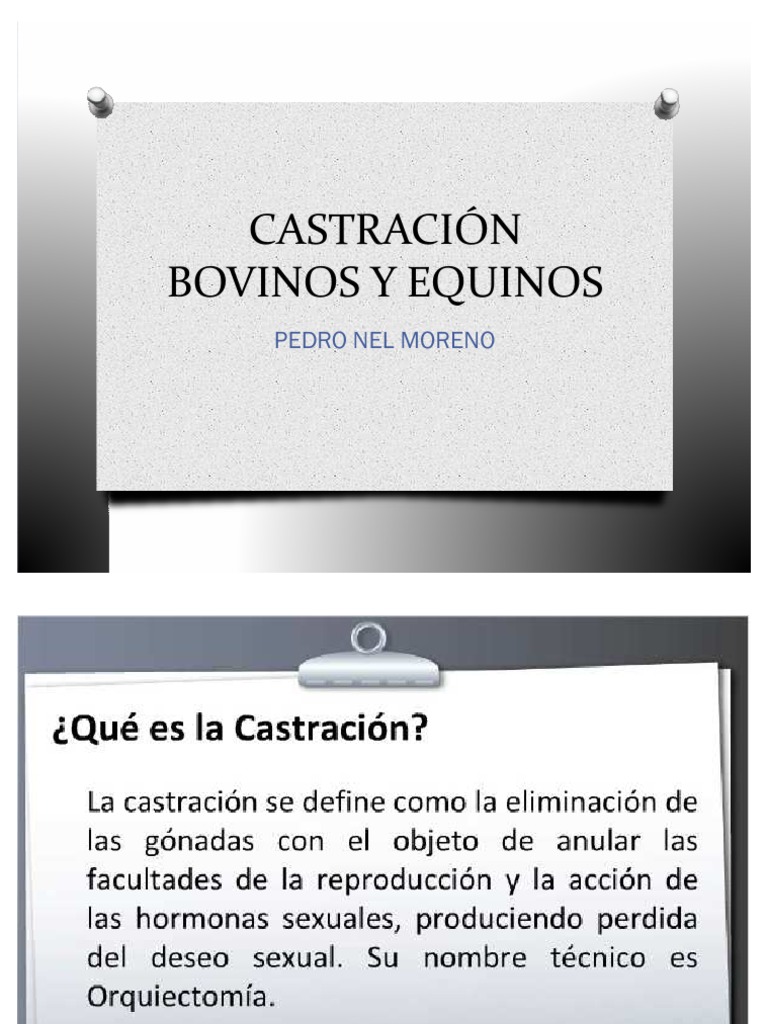 CASTRACIÓN
BOVINOS Y EQUINOS

PEDRO NEL MORENO

¿Qué es la Castración?

La castración se define como la eliminación de las gónadas con el objeto de anular las facultades de la reproducción y la acción de las hormonas sexuales, produciendo perdida del deseo sexual. Su nombre técnico es Orquiectomía.